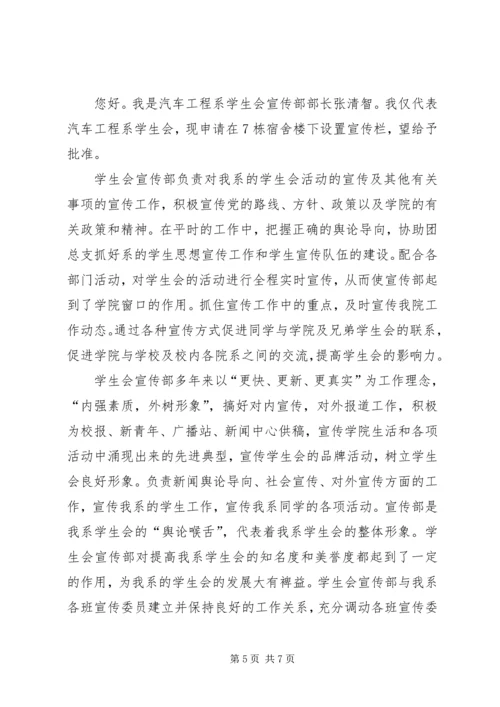 您好。我是汽车工程系学生会宣传部部长张清智。我仅代表汽车工程系学生会，现申请在7栋宿舍楼下设置宣传栏，望给予批准。

学生会宣传部负责对我系的学生会活动的宣传及其他有关事项的宣传工作，积极宣传党的路线、方针、政策以及学院的有关政策和精神。在平时的工作中，把握正确的舆论导向，协助团总支抓好系的学生思想宣传工作和学生宣传队伍的建设。配合各部门活动，对学生会的活动进行全程实时宣传，从而使宣传部起到了学院窗口的作用。抓住宣传工作中的重点，及时宣传我院工作动态。通过各种宣传方式促进同学与学院及兄弟学生会的联系，促进学院与学校及校内各院系之间的交流，提高学生会的影响力。

学生会宣传部多年来以“更快、更新、更真实”为工作理念，“内强素质，外树形象”，搞好对内宣传，对外报道工作，积极为校报、新青年、广播站、新闻中心供稿，宣传学院生活和各项活动中涌现出来的先进典型，宣传学生会的品牌活动，树立学生会良好形象。负责新闻舆论导向、社会宣传、对外宣传方面的工作，宣传我系的学生工作，宣传我系同学的各项活动。宣传部是我系学生会的“舆论喉舌”，代表着我系学生会的整体形象。学生会宣传部对提高我系学生会的知名度和美誉度都起到了一定的作用，为我系的学生会的发展大有裨益。学生会宣传部与我系各班宣传委员建立并保持良好的工作关系，充分调动各班宣传委

第5页 共7页